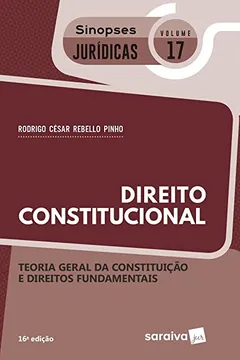 Sinopses
JURÍDICAS
VOLUME
17

RODRIGO CÉSAR REBELLO PINHO

DIREITO
CONSTITUCIONAL

TEORIA GERAL DA CONSTITUIÇÃO
E DIREITOS FUNDAMENTAIS

16ª edição

saraiva jur